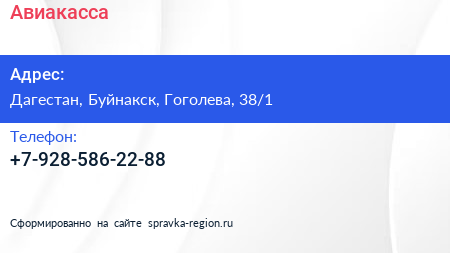 Авиакасса

Адрес:
Дагестан, Буйнакск, Гоголева, 38/1

Телефон:
+7-928-586-22-88

Сформированно на сайте spravka-region.ru